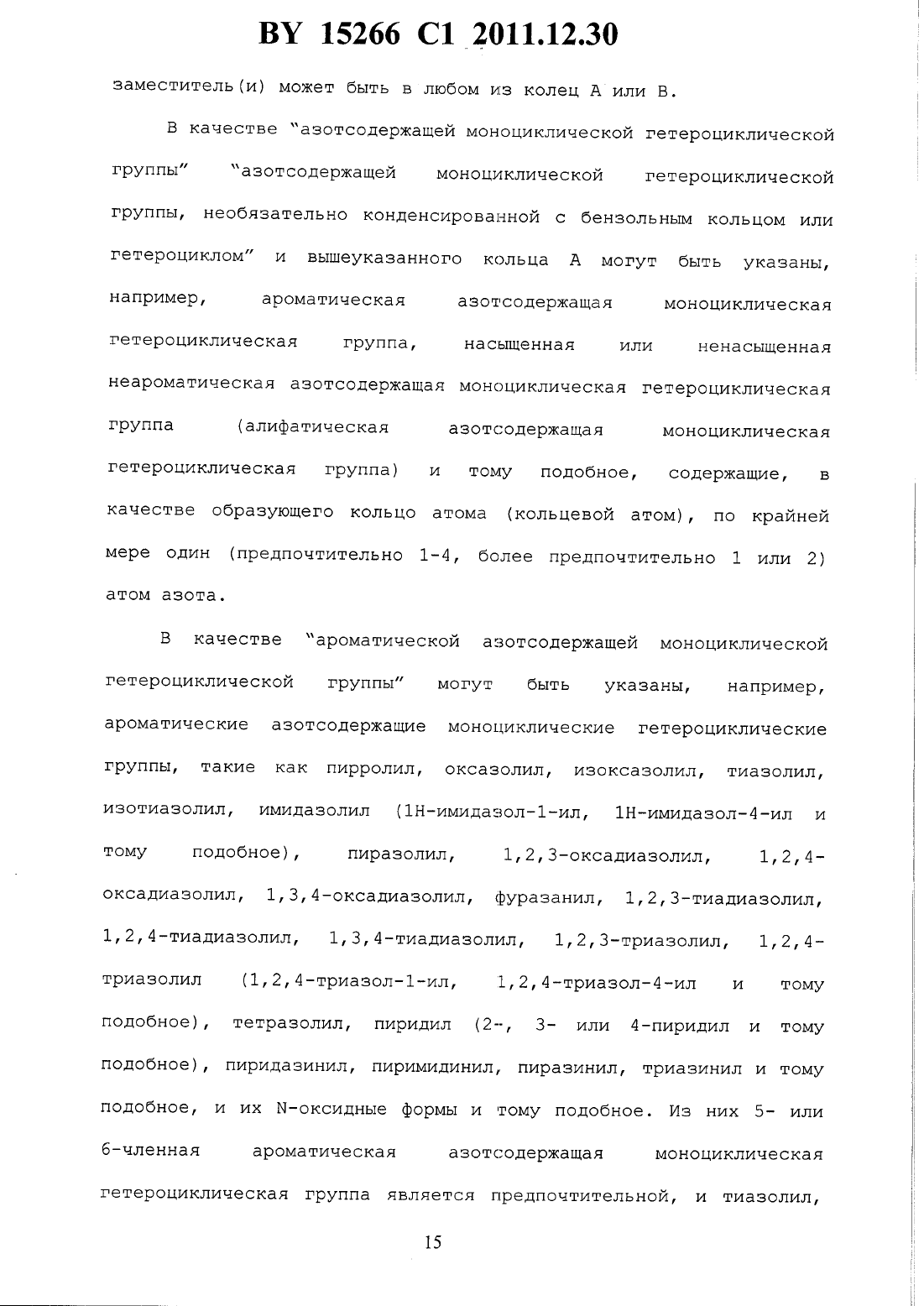 BY 15266 C1 2011.12.30

заместитель(и) может быть в любом из колец А или В.

В качестве "азотсодержащей моноциклической гетероциклической группы" "азотсодержащей моноциклической гетероциклической группы, необязательно конденсированной с бензольным кольцом или гетероциклом" и вышеуказанного кольца А могут быть указаны, например, ароматическая азотсодержащая моноциклическая гетероциклическая группа, насыщенная или ненасыщенная неароматическая азотсодержащая моноциклическая гетероциклическая группа (алифатическая азотсодержащая моноциклическая гетероциклическая группа) и тому подобное, содержащие, в качестве образующего кольцо атома (кольцевой атом), по крайней мере один (предпочтительно 1-4, более предпочтительно 1 или 2) атом азота.

В качестве "ароматической азотсодержащей моноциклической гетероциклической группы" могут быть указаны, например, ароматические азотсодержащие моноциклические гетероциклические группы, такие как пирролил, оксазолил, изоксазолил, тиазолил, изотиазолил, имидазолил (1Н-имидазол-1-ил, 1Н-имидазол-4-ил и тому подобное), пиразолил, 1,2,3-оксадиазолил, 1,2,4-оксадиазолил, 1,3,4-оксадиазолил, фуразанил, 1,2,3-тиадиазолил, 1,2,4-тиадиазолил, 1,3,4-тиадиазолил, 1,2,3-триазолил, 1,2,4-триазолил (1,2,4-триазол-1-ил, 1,2,4-триазол-4-ил и тому подобное), тетразолил, пиридил (2-, 3- или 4-пиридил и тому подобное), пиридазинил, пиримидинил, пиразинил, триазинил и тому подобное, и их N-оксидные формы и тому подобное. Из них 5- или 6-членная ароматическая азотсодержащая моноциклическая гетероциклическая группа является предпочтительной, и тиазолил,

15